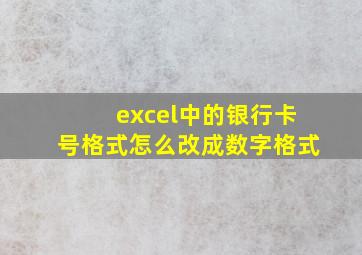 excel中的银行卡号格式怎么改成数字格式